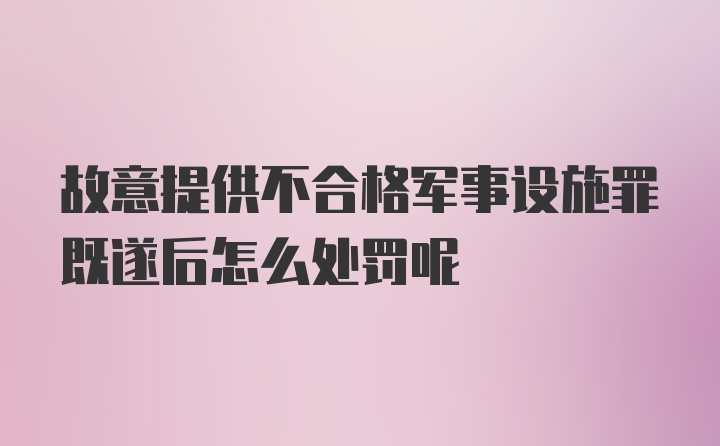 故意提供不合格军事设施罪既遂后怎么处罚呢